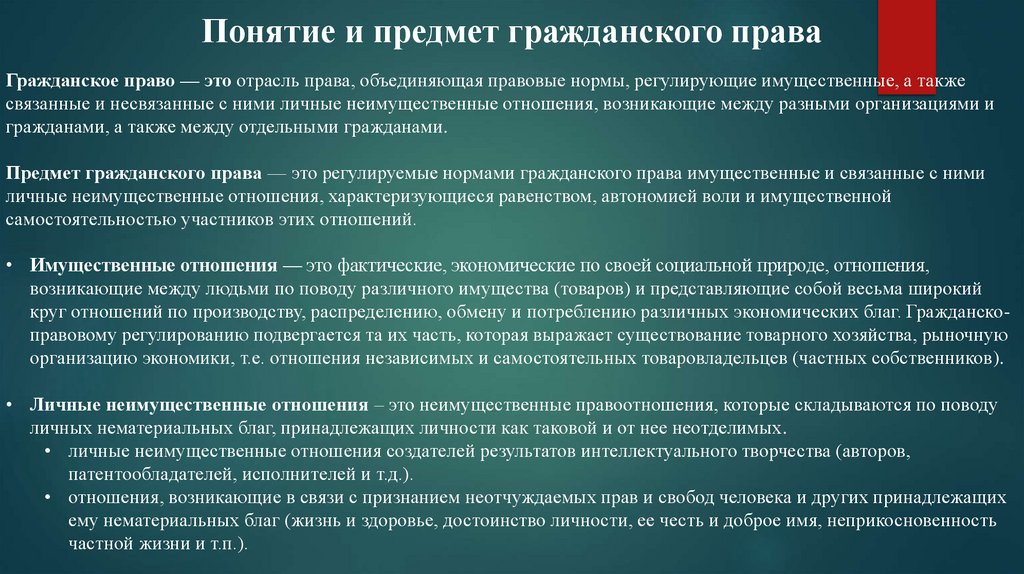 Понятие и предмет гражданского права

Гражданское право — это отрасль права, объединяющая правовые нормы, регулирующие имущественные, а также связанные и несвязанные с ними личные неимущественные отношения, возникающие между разными организациями и гражданами, а также между отдельными гражданами.

Предмет гражданского права — это регулируемые нормами гражданского права имущественные и связанные с ними личные неимущественные отношения, характеризующиеся равенством, автономией воли и имущественной самостоятельностью участников этих отношений.

• Имущественные отношения — это фактические, экономические по своей социальной природе, отношения, возникающие между людьми по поводу различного имущества (товаров) и представляющие собой весьма широкий круг отношений по производству, распределению, обмену и потреблению различных экономических благ. Гражданско-правовому регулированию подвергается та их часть, которая выражает существование товарного хозяйства, рыночную организацию экономики, т.е. отношения независимых и самостоятельных товаровладельцев (частных собственников).

• Личные неимущественные отношения – это неимущественные правоотношения, которые складываются по поводу личных нематериальных благ, принадлежащих личности как таковой и от нее неотделимых.
 • личные неимущественные отношения создателей результатов интеллектуального творчества (авторов, патентообладателей, исполнителей и т.д.).
 • отношения, возникающие в связи с признанием неотчуждаемых прав и свобод человека и других принадлежащих ему нематериальных благ (жизнь и здоровье, достоинство личности, ее честь и доброе имя, неприкосновенность частной жизни и т.п.).